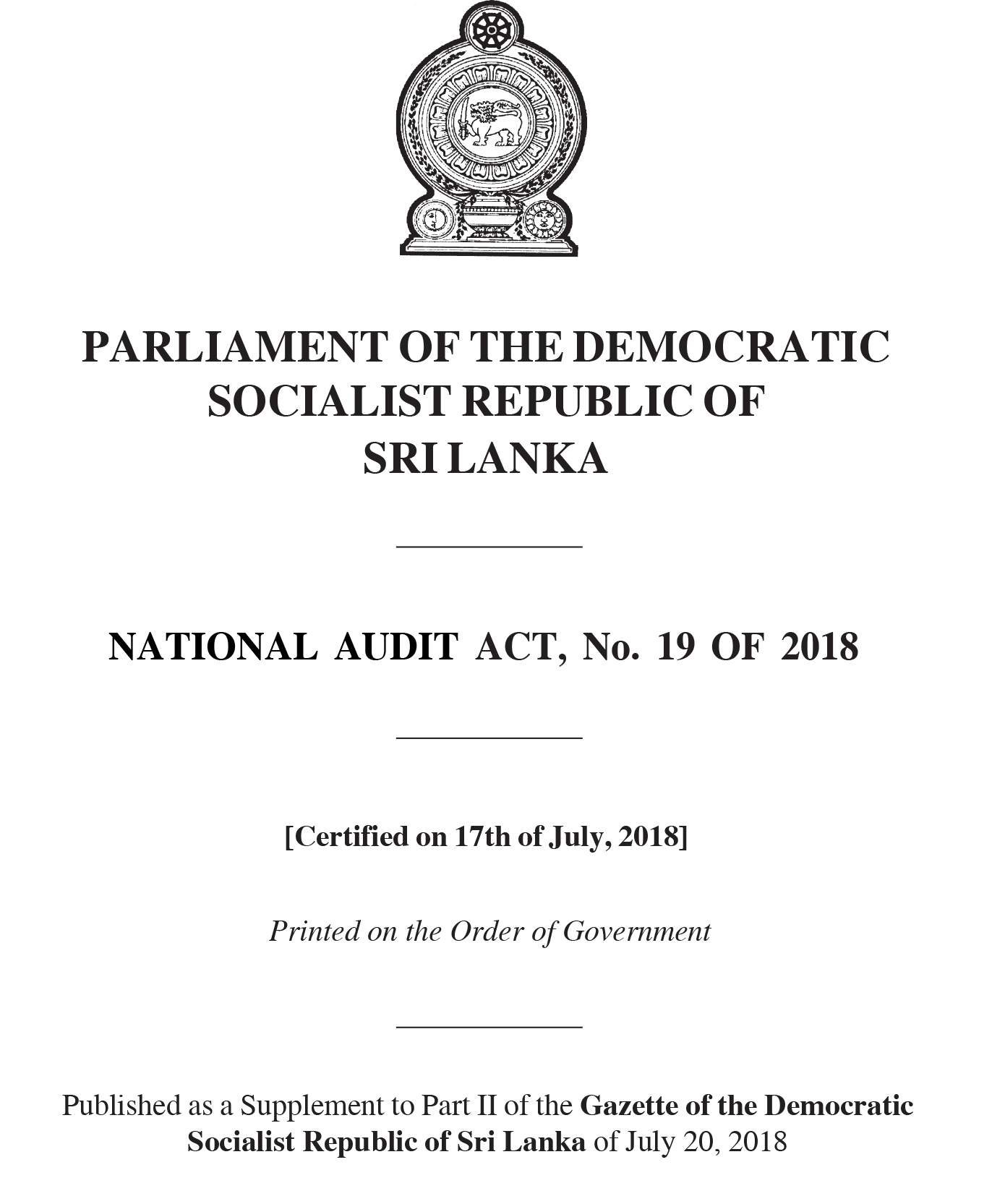 PARLIAMENT OF THE DEMOCRATIC SOCIALIST REPUBLIC OF SRI LANKA

NATIONAL AUDIT ACT, No. 19 OF 2018

[Certified on 17th of July, 2018]

Printed on the Order of Government

Published as a Supplement to Part II of the Gazette of the Democratic Socialist Republic of Sri Lanka of July 20, 2018